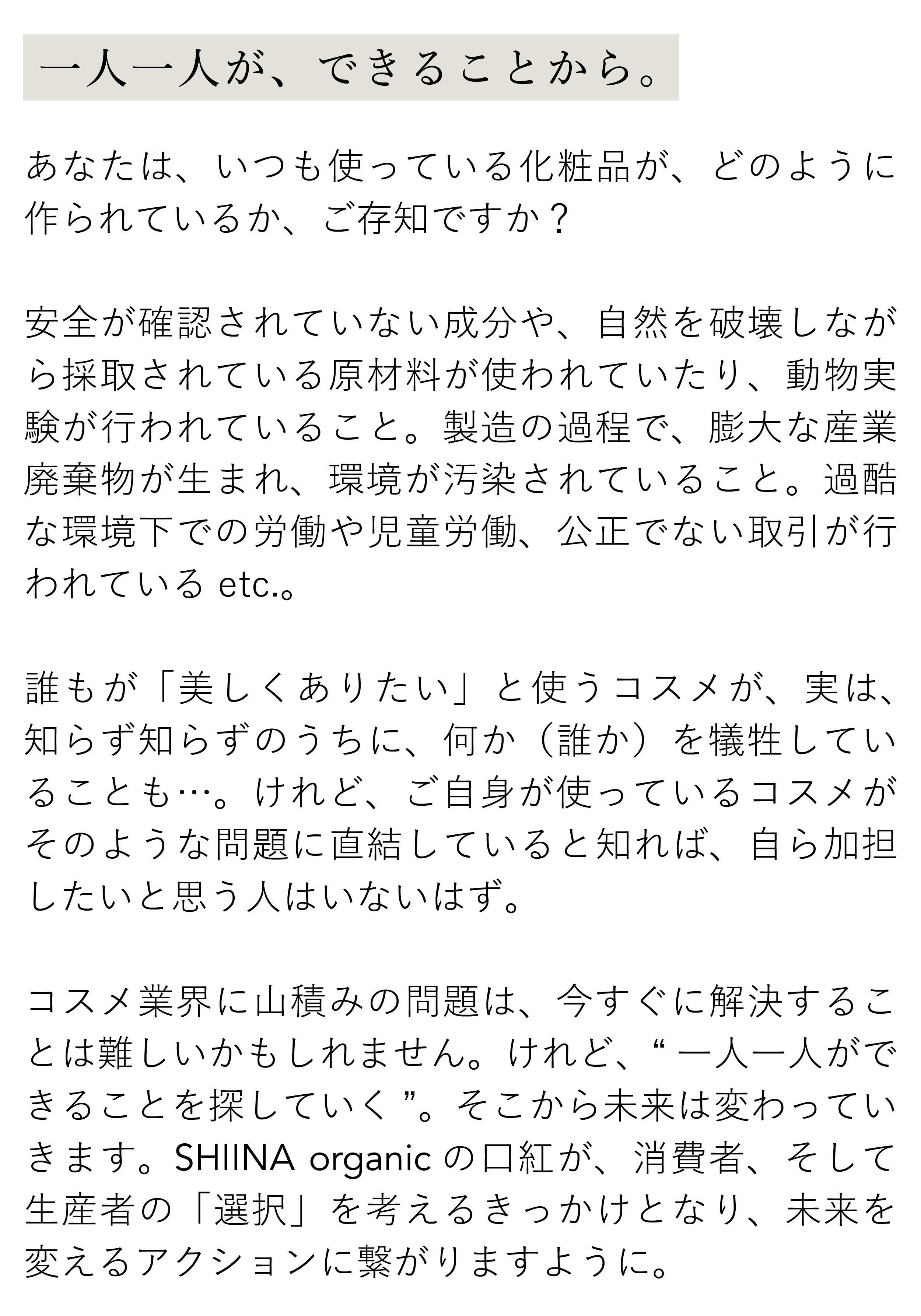 一人一人が、できることから。

あなたは、いつも使っている化粧品が、どのように作られているか、ご存知ですか？

安全が確認されていない成分や、自然を破壊しながら採取されている原材料が使われていたり、動物実験が行われていること。製造の過程で、膨大な産業廃棄物が生まれ、環境が汚染されていること。過酷な環境下での労働や児童労働、公正でない取引が行われている etc.。

誰もが「美しくありたい」と使うコスメが、実は、知らず知らずのうちに、何か（誰か）を犠牲していることも…。けれど、ご自身が使っているコスメがそのような問題に直結していると知れば、自ら加担したいと思う人はいないはず。

コスメ業界に山積みの問題は、今すぐに解決することは難しいかもしれません。けれど、“ 一人一人ができることを探していく ”。そこから未来は変わっていきます。SHIINA organic の口紅が、消費者、そして生産者の「選択」を考えるきっかけとなり、未来を変えるアクションに繋がりますように。